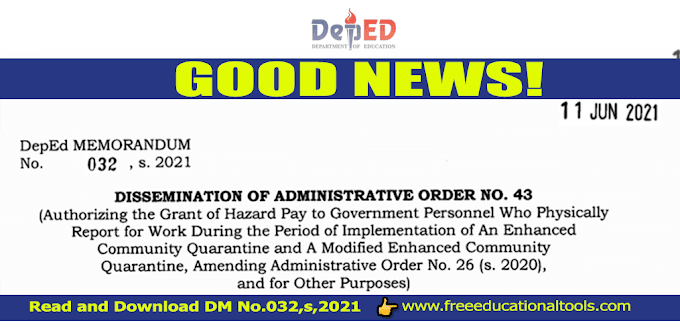 DepED
DEPARTMENT OF EDUCATION

GOOD NEWS!

11 JUN 2021

DepEd MEMORANDUM
No. 032 , s. 2021

DISSEMINATION OF ADMINISTRATIVE ORDER NO. 43
(Authorizing the Grant of Hazard Pay to Government Personnel Who Physically Report for Work During the Period of Implementation of An Enhanced Community Quarantine and A Modified Enhanced Community Quarantine, Amending Administrative Order No. 26 (s. 2020), and for Other Purposes)

Read and Download DM No.032,s,2021 www.freeeducationaltools.com